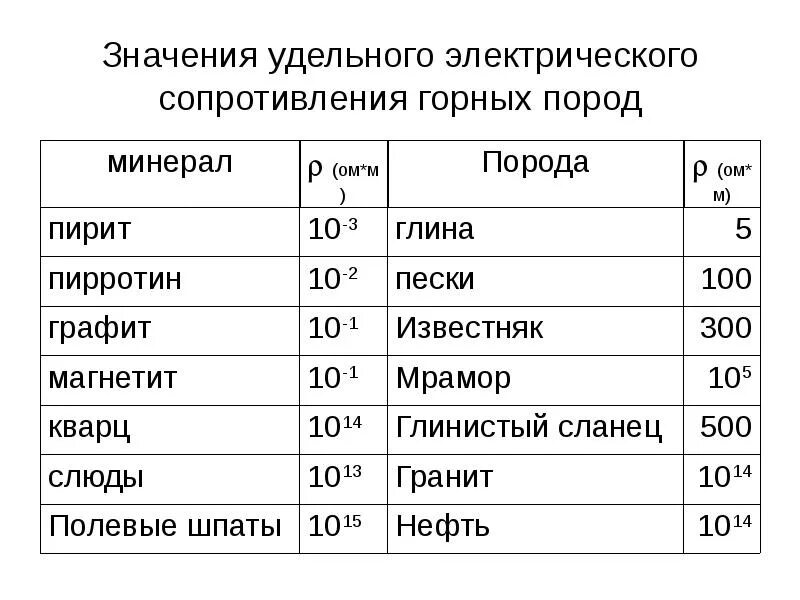 Значения удельного электрического сопротивления горных пород

| минерал | ρ (ом*м) | Порода | ρ (ом*м) |
|---|---|---|---|
| пирит | $10^{-3}$ | глина | 5 |
| пирротин | $10^{-2}$ | пески | 100 |
| графит | $10^{-1}$ | Известняк | 300 |
| магнетит | $10^{-1}$ | Мрамор | $10^{5}$ |
| кварц | $10^{14}$ | Глинистый сланец | 500 |
| слюды | $10^{13}$ | Гранит | $10^{14}$ |
| Полевые шпаты | $10^{15}$ | Нефть | $10^{14}$ |